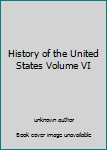 History of the United States Volume VI

unknown author

Book cover image unavailable